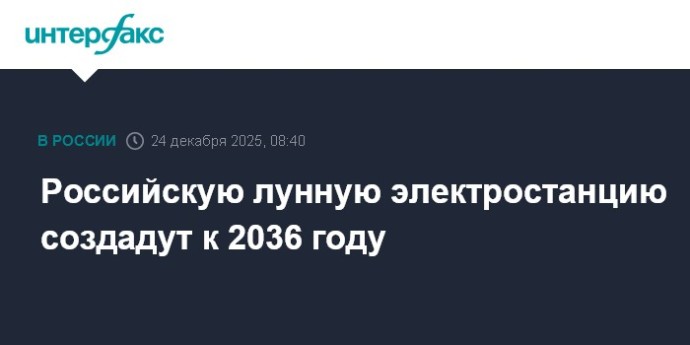 интерфакс

В РОССИИ 24 декабря 2025, 08:40

Российскую лунную электростанцию создадут к 2036 году